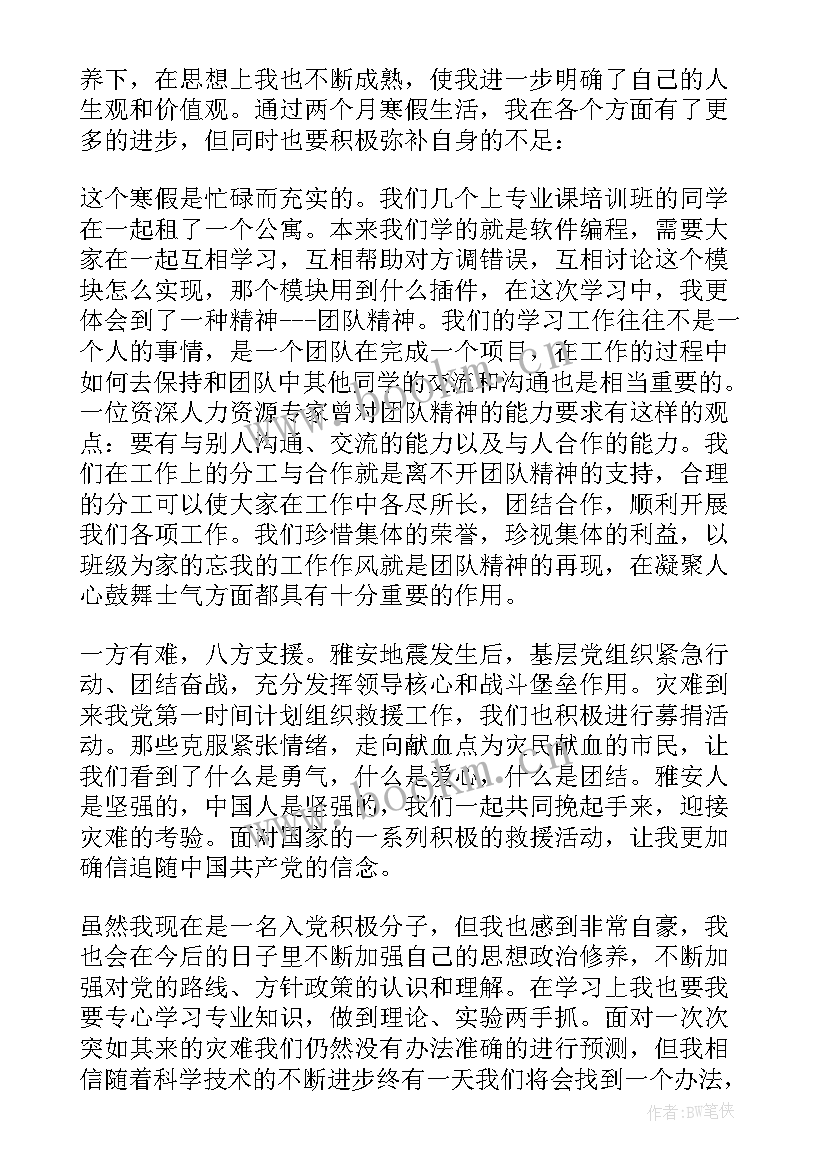 养下，在思想上我也不断成熟，使我进一步明确了自己的人生观和价值观。通过两个月寒假生活，我在各个方面有了更多的进步，但同时也要积极弥补自身的不足：

这个寒假是忙碌而充实的。我们几个上专业课培训班的同学在一起租了一个公寓。本来我们学的就是软件编程，需要大家在一起互相学习，互相帮助对方调错误，互相讨论这个模块怎么实现，那个模块用到什么插件，在这次学习中，我更体会到了一种精神---团队精神。我们的学习工作往往不是一个人的事情，是一个团队在完成一个项目，在工作的过程中如何去保持和团队中其他同学的交流和沟通也是相当重要的。一位资深人力资源专家曾对团队精神的能力要求有这样的观点：要有与别人沟通、交流的能力以及与人合作的能力。我们在工作上的分工与合作就是离不开团队精神的支持，合理的分工可以使大家在工作中各尽所长，团结合作，顺利开展我们各项工作。我们珍惜集体的荣誉，珍视集体的利益，以班级为家的忘我的工作作风就是团队精神的再现，在凝聚人心鼓舞士气方面都具有十分重要的作用。

一方有难，八方支援。雅安地震发生后，基层党组织紧急行动、团结奋战，充分发挥领导核心和战斗堡垒作用。灾难到来我党第一时间计划组织救援工作，我们也积极进行募捐活动。那些克服紧张情绪，走向献血点为灾民献血的市民，让我们看到了什么是勇气，什么是爱心，什么是团结。雅安人是坚强的，中国人是坚强的，我们一起共同挽起手来，迎接灾难的考验。面对国家的一系列积极的救援活动，让我更加确信追随中国共产党的信念。

虽然我现在是一名入党积极分子，但我也感到非常自豪，我也会在今后的日子里不断加强自己的思想政治修养，不断加强对党的路线、方针政策的认识和理解。在学习上我也要我要专心学习专业知识，做到理论、实验两手抓。面对一次次突如其来的灾难我们仍然没有办法准确的进行预测，但我相信随着科学技术的不断进步终有一天我们将会找到一个办法，

www.bookm.com

作者:BW笔侠